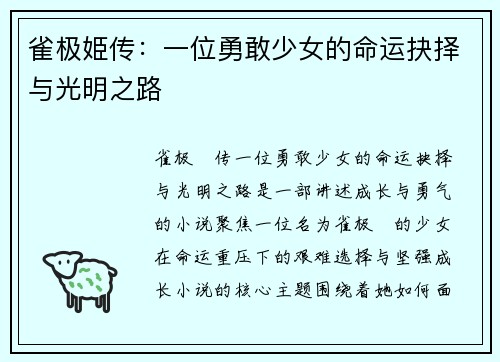 雀极姬传：一位勇敢少女的命运抉择与光明之路

雀极 传一位勇敢少女的命运抉择与光明之路是一部讲述成长与勇气的小说聚焦一位名为雀极 的少女在命运重压下的艰难选择与坚强成长小说的核心主题围绕着她如何面